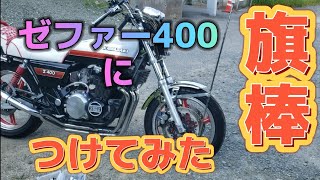 ゼファー400
に
旗棒
つけてみた

Z400